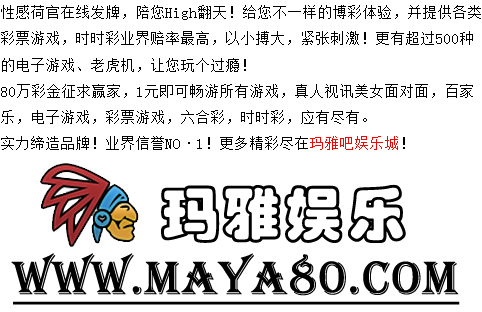 性感荷官在线发牌，陪您High翻天！给您不一样的博彩体验，并提供各类彩票游戏，时时彩业界赔率最高，以小搏大，紧张刺激！更有超过500种的电子游戏、老虎机，让您玩个过瘾！
80万彩金征求赢家，1元即可畅游所有游戏，真人视讯美女面对面，百家乐，电子游戏，彩票游戏，六合彩，时时彩，应有尽有。
实力缔造品牌！业界信誉NO·1！更多精彩尽在玛雅吧娱乐城！

玛雅娱乐

WWW.MAYA80.COM